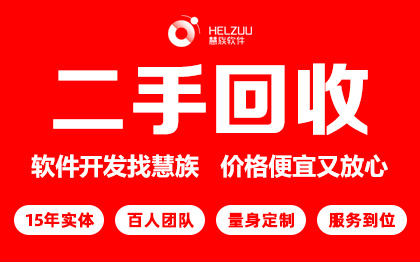 HELZUU
慧族软件

二手回收

软件开发找慧族 价格便宜又放心

15年实体

百人团队

量身定制

服务到位